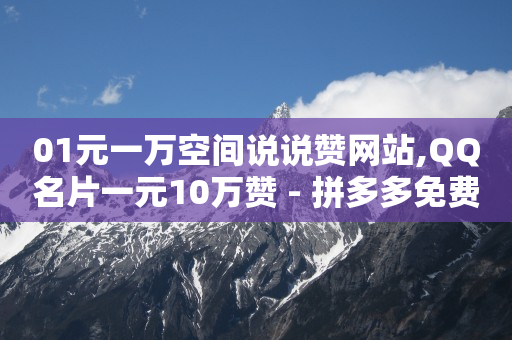 01元一万空间说说赞网站,QQ名片一元10万赞 - 拼多多免费